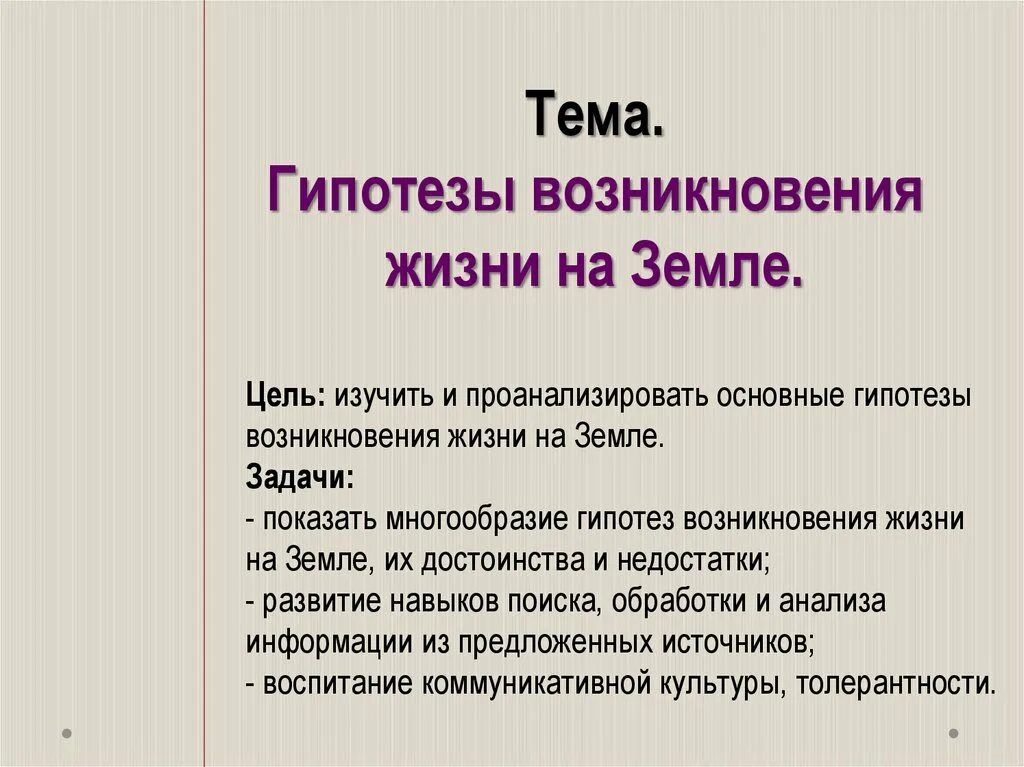 Тема.
Гипотезы возникновения жизни на Земле.

Цель: изучить и проанализировать основные гипотезы возникновения жизни на Земле.
Задачи:
- показать многообразие гипотез возникновения жизни на Земле, их достоинства и недостатки;
- развитие навыков поиска, обработки и анализа информации из предложенных источников;
- воспитание коммуникативной культуры, толерантности.